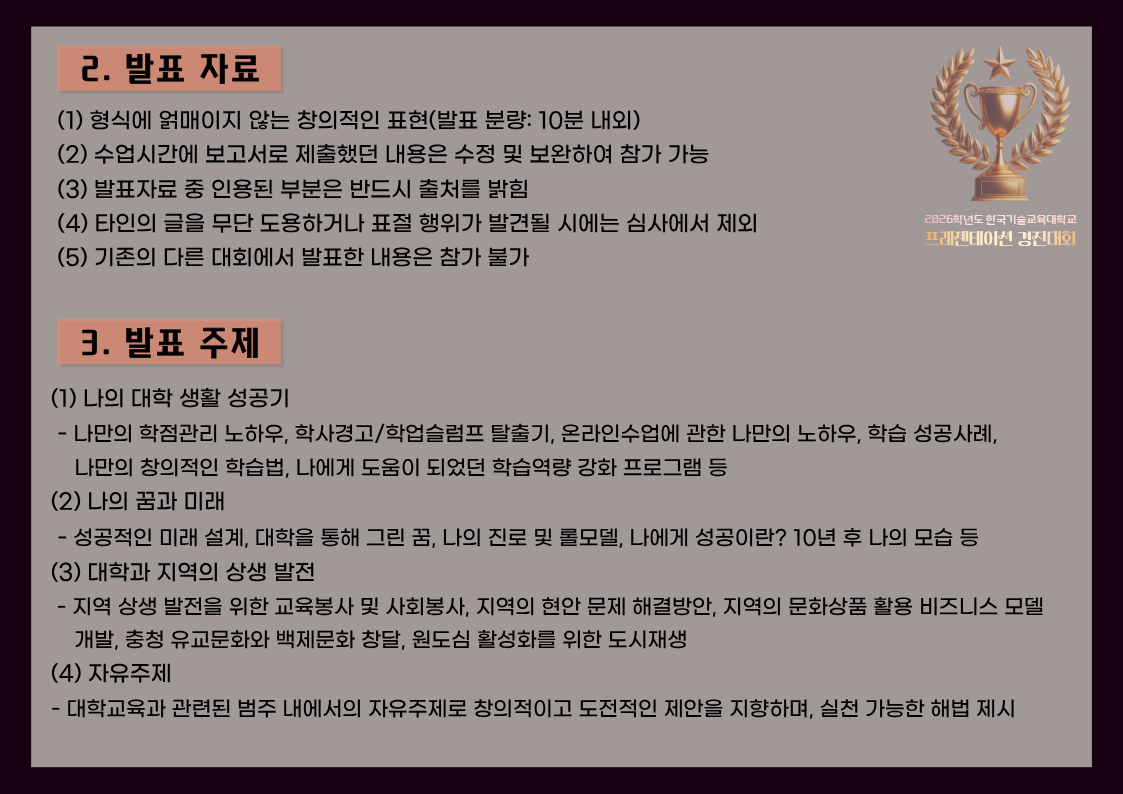 2. 발표 자료

(1) 형식에 얽매이지 않는 창의적인 표현(발표 분량: 10분 내외)
(2) 수업시간에 보고서로 제출했던 내용은 수정 및 보완하여 참가 가능
(3) 발표자료 중 인용된 부분은 반드시 출처를 밝힘
(4) 타인의 글을 무단 도용하거나 표절 행위가 발견될 시에는 심사에서 제외
(5) 기존의 다른 대회에서 발표한 내용은 참가 불가

2026학년도 한국기술교육대학교
프레젠테이션 경진대회

3. 발표 주제

(1) 나의 대학 생활 성공기
- 나만의 학점관리 노하우, 학사경고/학업슬럼프 탈출기, 온라인수업에 관한 나만의 노하우, 학습 성공사례, 나만의 창의적인 학습법, 나에게 도움이 되었던 학습역량 강화 프로그램 등
(2) 나의 꿈과 미래
- 성공적인 미래 설계, 대학을 통해 그린 꿈, 나의 진로 및 롤모델, 나에게 성공이란? 10년 후 나의 모습 등
(3) 대학과 지역의 상생 발전
- 지역 상생 발전을 위한 교육봉사 및 사회봉사, 지역의 현안 문제 해결방안, 지역의 문화상품 활용 비즈니스 모델 개발, 충청 유교문화와 백제문화 창달, 원도심 활성화를 위한 도시재생
(4) 자유주제
- 대학교육과 관련된 범주 내에서의 자유주제로 창의적이고 도전적인 제안을 지향하며, 실천 가능한 해법 제시